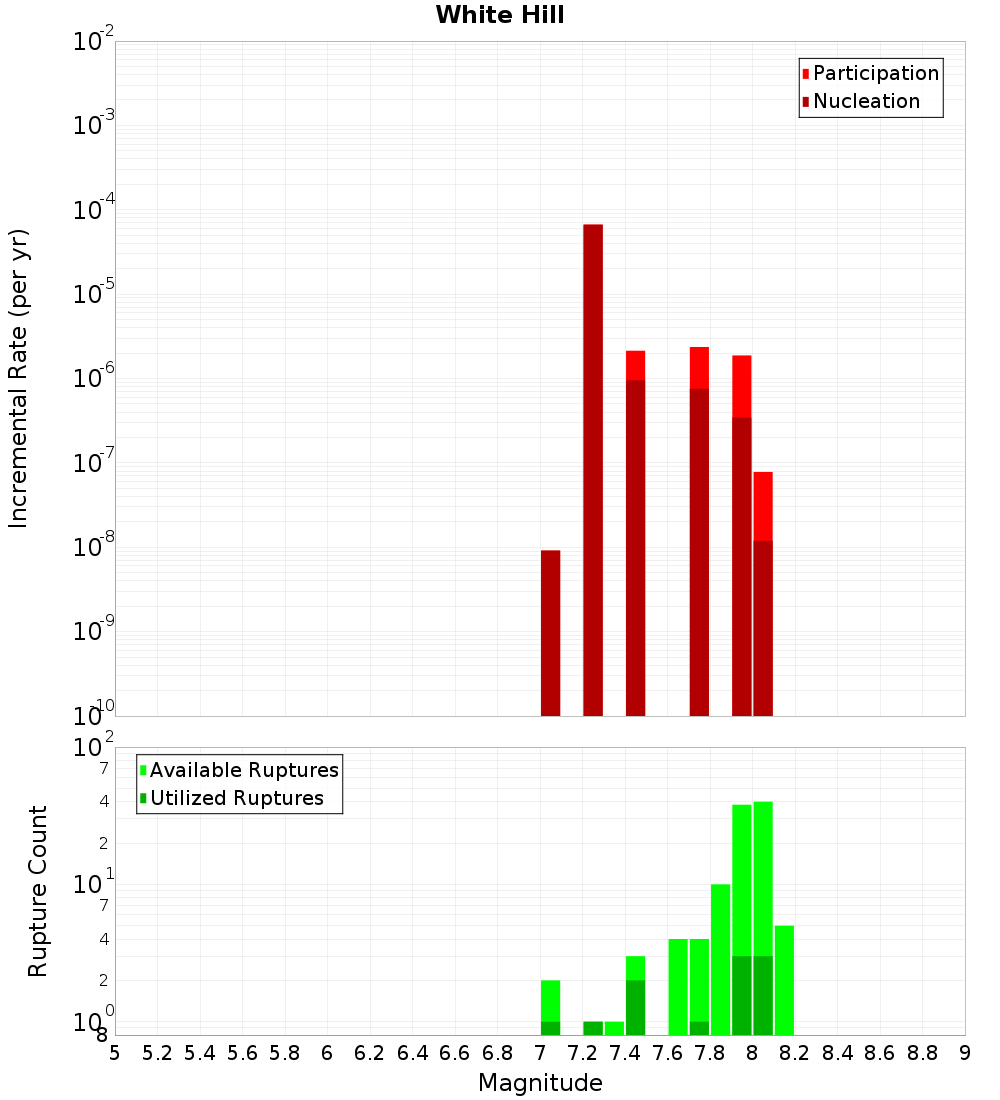 White Hill

Participation
Nucleation

Incremental Rate (per yr)

$10^{-2}$
$10^{-3}$
$10^{-4}$
$10^{-5}$
$10^{-6}$
$10^{-7}$
$10^{-8}$
$10^{-9}$
$10^{-10}$

Available Ruptures
Utilized Ruptures

Rupture Count

$10^{2}$
7
4
2
$10^{1}$
7
4
2
$10^{0}$
8

5 5.2 5.4 5.6 5.8 6 6.2 6.4 6.6 6.8 7 7.2 7.4 7.6 7.8 8 8.2 8.4 8.6 8.8 9

Magnitude